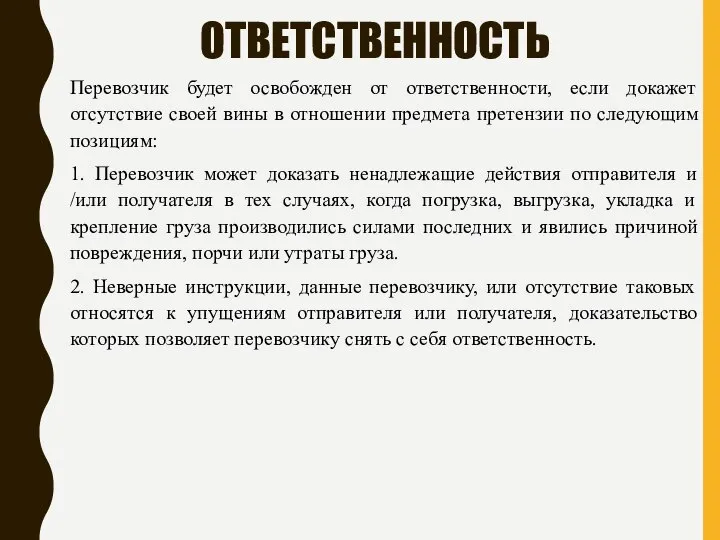 ОТВЕТСТВЕННОСТЬ

Перевозчик будет освобожден от ответственности, если докажет отсутствие своей вины в отношении предмета претензии по следующим позициям:

1. Перевозчик может доказать ненадлежащие действия отправителя и /или получателя в тех случаях, когда погрузка, выгрузка, укладка и крепление груза производились силами последних и явились причиной повреждения, порчи или утраты груза.

2. Неверные инструкции, данные перевозчику, или отсутствие таковых относятся к упущениям отправителя или получателя, доказательство которых позволяет перевозчику снять с себя ответственность.